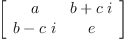 $\begin{bmatrix} a & b + c\,i \\ b - c\,i & e \end{bmatrix}$